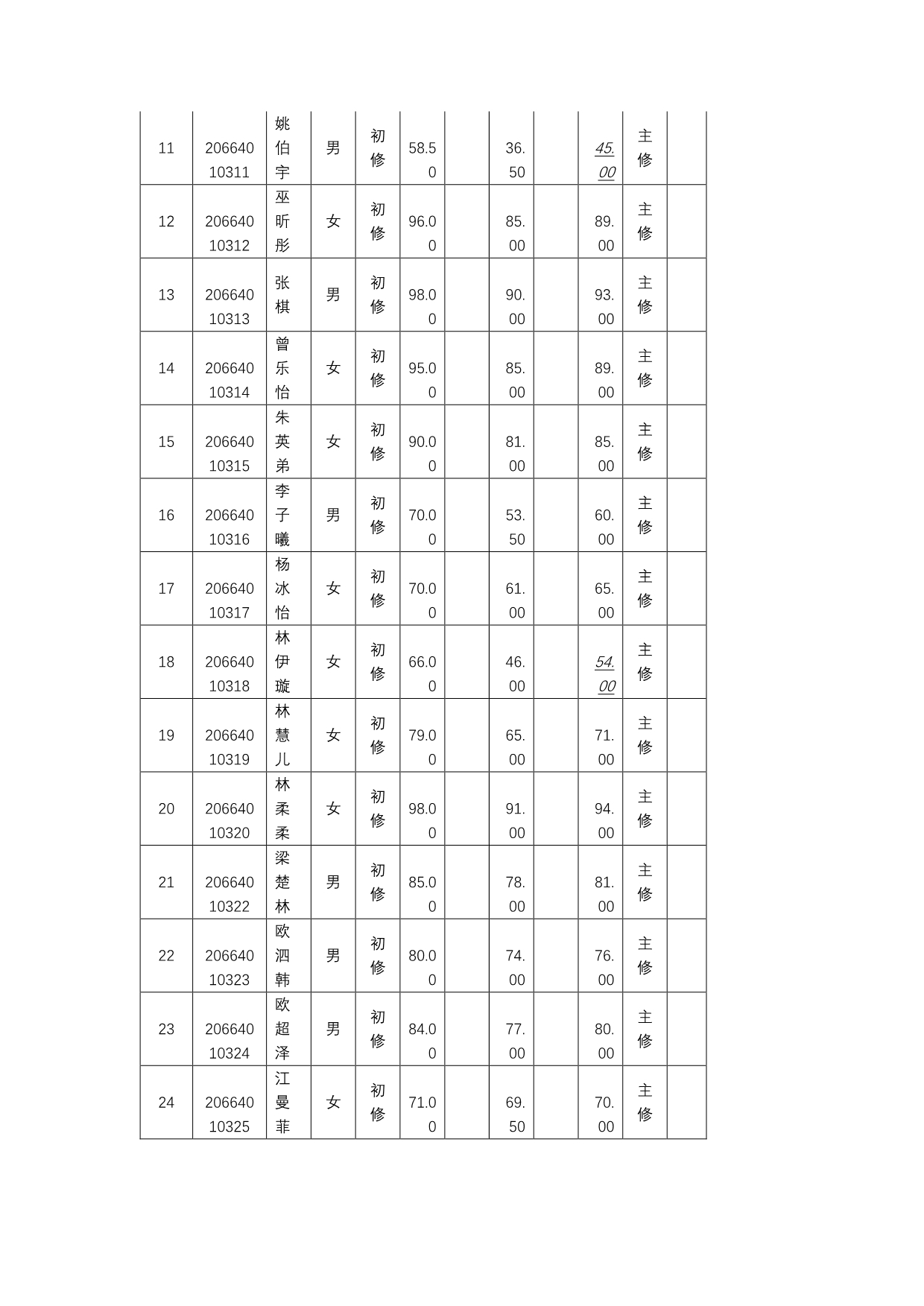 | 11 | 20664010311 | 姚伯宇 | 男 | 初修 | 58.50 | | 36.50 | | 45.00 | 主修 | |
|---|---|---|---|---|---|---|---|---|---|---|---|
| 12 | 20664010312 | 巫昕彤 | 女 | 初修 | 96.00 | | 85.00 | | 89.00 | 主修 | |
| 13 | 20664010313 | 张棋 | 男 | 初修 | 98.00 | | 90.00 | | 93.00 | 主修 | |
| 14 | 20664010314 | 曾乐怡 | 女 | 初修 | 95.00 | | 85.00 | | 89.00 | 主修 | |
| 15 | 20664010315 | 朱英弟 | 女 | 初修 | 90.00 | | 81.00 | | 85.00 | 主修 | |
| 16 | 20664010316 | 李子曦 | 男 | 初修 | 70.00 | | 53.50 | | 60.00 | 主修 | |
| 17 | 20664010317 | 杨冰怡 | 女 | 初修 | 70.00 | | 61.00 | | 65.00 | 主修 | |
| 18 | 20664010318 | 林伊璇 | 女 | 初修 | 66.00 | | 46.00 | | 54.00 | 主修 | |
| 19 | 20664010319 | 林慧儿 | 女 | 初修 | 79.00 | | 65.00 | | 71.00 | 主修 | |
| 20 | 20664010320 | 林柔柔 | 女 | 初修 | 98.00 | | 91.00 | | 94.00 | 主修 | |
| 21 | 20664010322 | 梁楚林 | 男 | 初修 | 85.00 | | 78.00 | | 81.00 | 主修 | |
| 22 | 20664010323 | 欧泗韩 | 男 | 初修 | 80.00 | | 74.00 | | 76.00 | 主修 | |
| 23 | 20664010324 | 欧超泽 | 男 | 初修 | 84.00 | | 77.00 | | 80.00 | 主修 | |
| 24 | 20664010325 | 江曼菲 | 女 | 初修 | 71.00 | | 69.50 | | 70.00 | 主修 | |